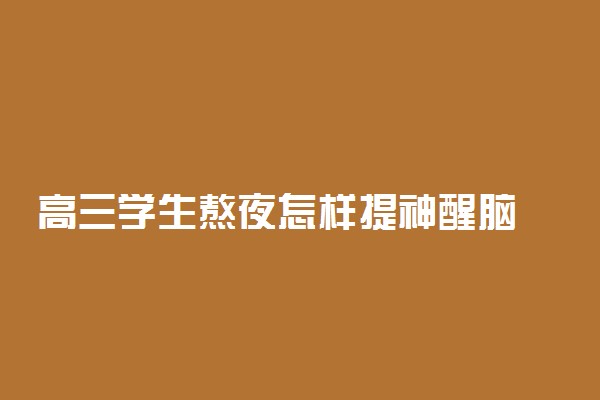 高三学生熬夜怎样提神醒脑